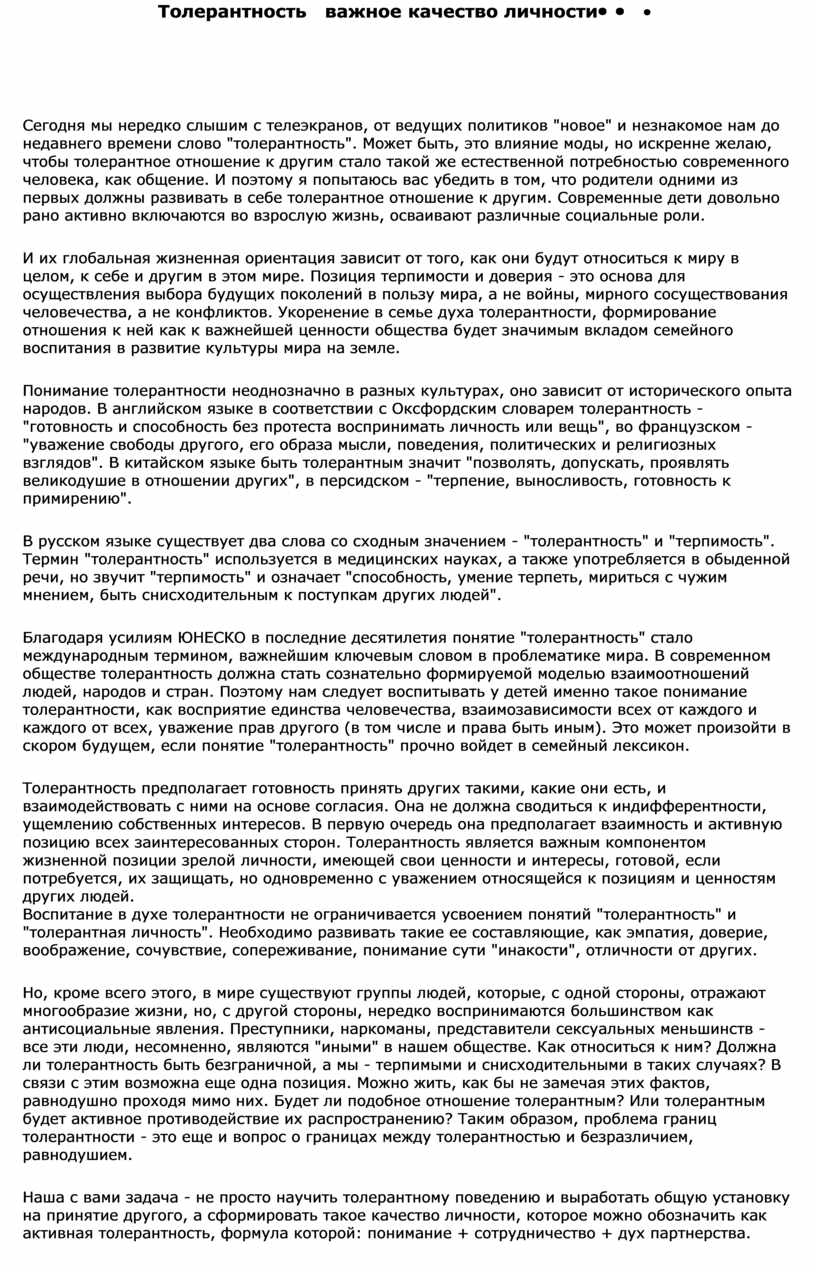 Толерантность   важное качество личности• •   •

Сегодня мы нередко слышим с телеэкранов, от ведущих политиков "новое" и незнакомое нам до недавнего времени слово "толерантность". Может быть, это влияние моды, но искренне желаю, чтобы толерантное отношение к другим стало такой же естественной потребностью современного человека, как общение. И поэтому я попытаюсь вас убедить в том, что родители одними из первых должны развивать в себе толерантное отношение к другим. Современные дети довольно рано активно включаются во взрослую жизнь, осваивают различные социальные роли.

И их глобальная жизненная ориентация зависит от того, как они будут относиться к миру в целом, к себе и другим в этом мире. Позиция терпимости и доверия - это основа для осуществления выбора будущих поколений в пользу мира, а не войны, мирного сосуществования человечества, а не конфликтов. Укоренение в семье духа толерантности, формирование отношения к ней как к важнейшей ценности общества будет значимым вкладом семейного воспитания в развитие культуры мира на земле.

Понимание толерантности неоднозначно в разных культурах, оно зависит от исторического опыта народов. В английском языке в соответствии с Оксфордским словарем толерантность - "готовность и способность без протеста воспринимать личность или вещь", во французском - "уважение свободы другого, его образа мысли, поведения, политических и религиозных взглядов". В китайском языке быть толерантным значит "позволять, допускать, проявлять великодушие в отношении других", в персидском - "терпение, выносливость, готовность к примирению".

В русском языке существует два слова со сходным значением - "толерантность" и "терпимость". Термин "толерантность" используется в медицинских науках, а также употребляется в обыденной речи, но звучит "терпимость" и означает "способность, умение терпеть, мириться с чужим мнением, быть снисходительным к поступкам других людей".

Благодаря усилиям ЮНЕСКО в последние десятилетия понятие "толерантность" стало международным термином, важнейшим ключевым словом в проблематике мира. В современном обществе толерантность должна стать сознательно формируемой моделью взаимоотношений людей, народов и стран. Поэтому нам следует воспитывать у детей именно такое понимание толерантности, как восприятие единства человечества, взаимозависимости всех от каждого и каждого от всех, уважение прав другого (в том числе и права быть иным). Это может произойти в скором будущем, если понятие "толерантность" прочно войдет в семейный лексикон.

Толерантность предполагает готовность принять других такими, какие они есть, и взаимодействовать с ними на основе согласия. Она не должна сводиться к индифферентности, ущемлению собственных интересов. В первую очередь она предполагает взаимность и активную позицию всех заинтересованных сторон. Толерантность является важным компонентом жизненной позиции зрелой личности, имеющей свои ценности и интересы, готовой, если потребуется, их защищать, но одновременно с уважением относящейся к позициям и ценностям других людей.
Воспитание в духе толерантности не ограничивается усвоением понятий "толерантность" и "толерантная личность". Необходимо развивать такие ее составляющие, как эмпатия, доверие, воображение, сочувствие, сопереживание, понимание сути "инакости", отличности от других.

Но, кроме всего этого, в мире существуют группы людей, которые, с одной стороны, отражают многообразие жизни, но, с другой стороны, нередко воспринимаются большинством как антисоциальные явления. Преступники, наркоманы, представители сексуальных меньшинств - все эти люди, несомненно, являются "иными" в нашем обществе. Как относиться к ним? Должна ли толерантность быть безграничной, а мы - терпимыми и снисходительными в таких случаях? В связи с этим возможна еще одна позиция. Можно жить, как бы не замечая этих фактов, равнодушно проходя мимо них. Будет ли подобное отношение толерантным? Или толерантным будет активное противодействие их распространению? Таким образом, проблема границ толерантности - это еще и вопрос о границах между толерантностью и безразличием, равнодушием.

Наша с вами задача - не просто научить толерантному поведению и выработать общую установку на принятие другого, а сформировать такое качество личности, которое можно обозначить как активная толерантность, формула которой: понимание + сотрудничество + дух партнерства.